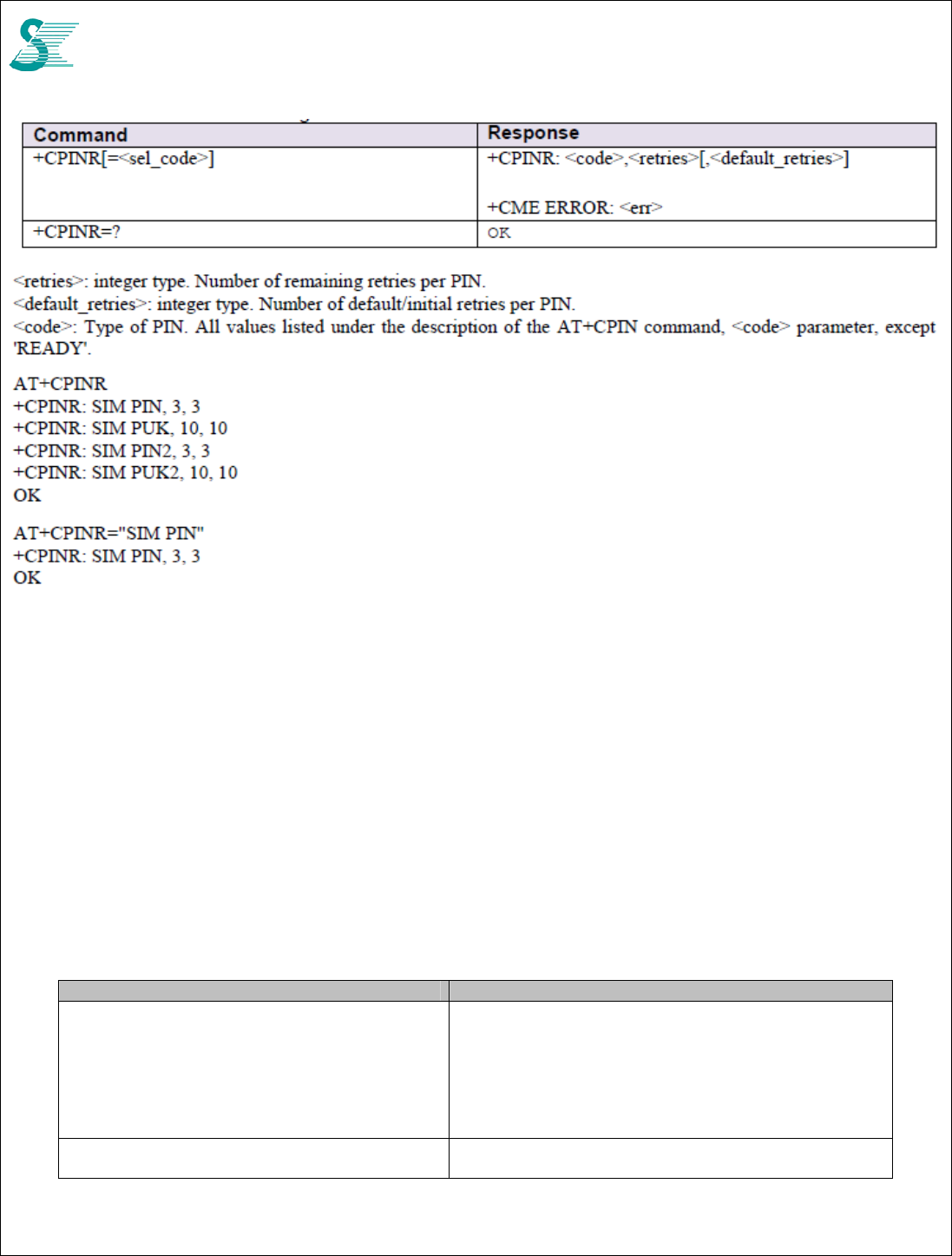 | Command | Response |
|---|---|
| +CPINR[=<sel_code>] | +CPINR: <code>,<retries>[,<default_retries>] +CME ERROR: <err> |
| +CPINR=? | OK |

<retries>: integer type. Number of remaining retries per PIN.
<default_retries>: integer type. Number of default/initial retries per PIN.
<code>: Type of PIN. All values listed under the description of the AT+CPIN command, <code> parameter, except 'READY'.

AT+CPINR
+CPINR: SIM PIN, 3, 3
+CPINR: SIM PUK, 10, 10
+CPINR: SIM PIN2, 3, 3
+CPINR: SIM PUK2, 10, 10
OK

AT+CPINR="SIM PIN"
+CPINR: SIM PIN, 3, 3
OK